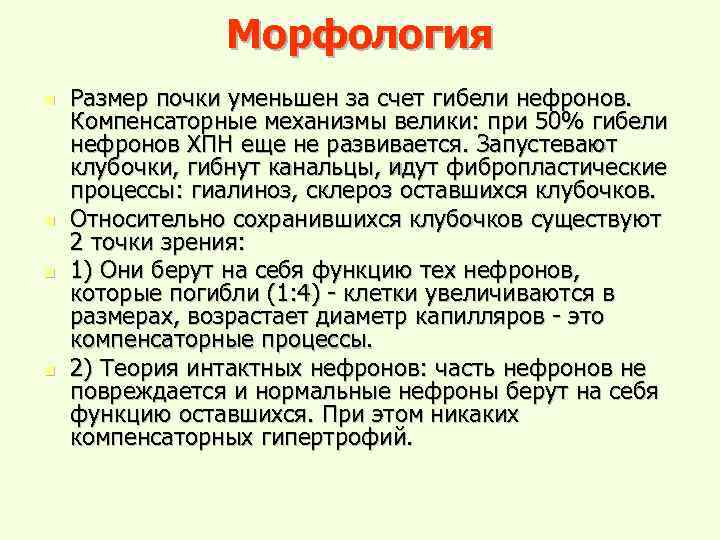 Морфология

Размер почки уменьшен за счет гибели нефронов. Компенсаторные механизмы велики: при 50% гибели нефронов ХПН еще не развивается. Запустевают клубочки, гибнут канальцы, идут фибропластические процессы: гиалиноз, склероз оставшихся клубочков.

Относительно сохранившихся клубочков существуют 2 точки зрения:

1) Они берут на себя функцию тех нефронов, которые погибли (1:4) - клетки увеличиваются в размерах, возрастает диаметр капилляров - это компенсаторные процессы.

2) Теория интактных нефронов: часть нефронов не повреждается и нормальные нефроны берут на себя функцию оставшихся. При этом никаких компенсаторных гипертрофий.